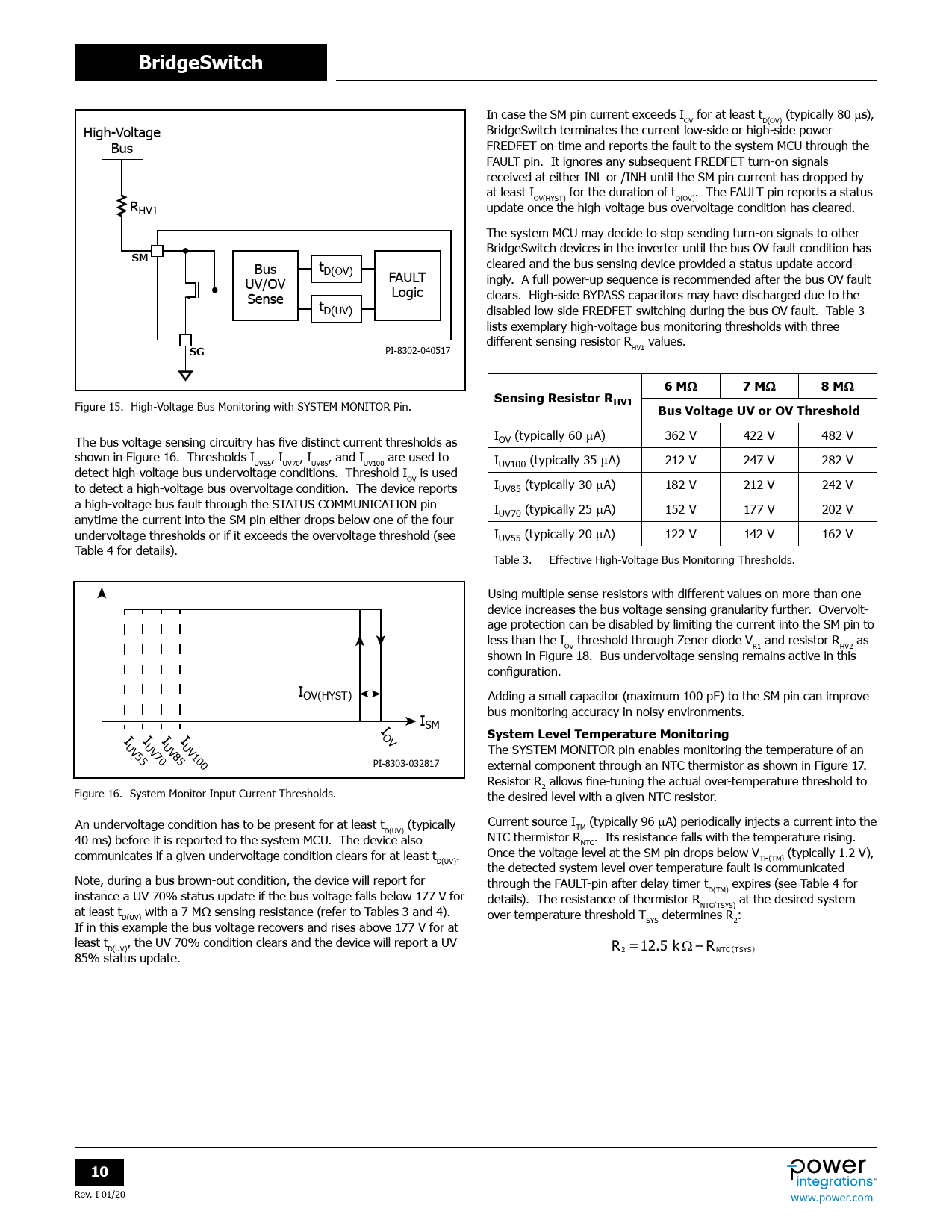 BridgeSwitch

High-Voltage Bus

$R_{HV1}$

SM

Bus UV/OV Sense

$t_{D(OV)}$

$t_{D(UV)}$

FAULT Logic

SG

PI-8302-040517

Figure 15. High-Voltage Bus Monitoring with SYSTEM MONITOR Pin.

The bus voltage sensing circuitry has five distinct current thresholds as shown in Figure 16. Thresholds $I_{UV55}$, $I_{UV70}$, $I_{UV85}$, and $I_{UV100}$ are used to detect high-voltage bus undervoltage conditions. Threshold $I_{OV}$ is used to detect a high-voltage bus overvoltage condition. The device reports a high-voltage bus fault through the STATUS COMMUNICATION pin anytime the current into the SM pin either drops below one of the four undervoltage thresholds or if it exceeds the overvoltage threshold (see Table 4 for details).

$I_{OV(HYST)}$

$I_{SM}$

$I_{UV55}$ $I_{UV70}$ $I_{UV85}$ $I_{UV100}$

$I_{OV}$

PI-8303-032817

Figure 16. System Monitor Input Current Thresholds.

An undervoltage condition has to be present for at least $t_{D(UV)}$ (typically 40 ms) before it is reported to the system MCU. The device also communicates if a given undervoltage condition clears for at least $t_{D(UV)}$.

Note, during a bus brown-out condition, the device will report for instance a UV 70% status update if the bus voltage falls below 177 V for at least $t_{D(UV)}$ with a 7 MΩ sensing resistance (refer to Tables 3 and 4). If in this example the bus voltage recovers and rises above 177 V for at least $t_{D(UV)}$, the UV 70% condition clears and the device will report a UV 85% status update.

In case the SM pin current exceeds $I_{OV}$ for at least $t_{D(OV)}$ (typically 80 μs), BridgeSwitch terminates the current low-side or high-side power FREDFET on-time and reports the fault to the system MCU through the FAULT pin. It ignores any subsequent FREDFET turn-on signals received at either INL or /INH until the SM pin current has dropped by at least $I_{OV(HYST)}$ for the duration of $t_{D(OV)}$. The FAULT pin reports a status update once the high-voltage bus overvoltage condition has cleared.

The system MCU may decide to stop sending turn-on signals to other BridgeSwitch devices in the inverter until the bus OV fault condition has cleared and the bus sensing device provided a status update accordingly. A full power-up sequence is recommended after the bus OV fault clears. High-side BYPASS capacitors may have discharged due to the disabled low-side FREDFET switching during the bus OV fault. Table 3 lists exemplary high-voltage bus monitoring thresholds with three different sensing resistor $R_{HV1}$ values.

| Sensing Resistor $R_{HV1}$ | 6 MΩ | 7 MΩ | 8 MΩ |
|---|---|---|---|
| | Bus Voltage UV or OV Threshold | | |
| $I_{OV}$ (typically 60 μA) | 362 V | 422 V | 482 V |
| $I_{UV100}$ (typically 35 μA) | 212 V | 247 V | 282 V |
| $I_{UV85}$ (typically 30 μA) | 182 V | 212 V | 242 V |
| $I_{UV70}$ (typically 25 μA) | 152 V | 177 V | 202 V |
| $I_{UV55}$ (typically 20 μA) | 122 V | 142 V | 162 V |

Table 3. Effective High-Voltage Bus Monitoring Thresholds.

Using multiple sense resistors with different values on more than one device increases the bus voltage sensing granularity further. Overvoltage protection can be disabled by limiting the current into the SM pin to less than the $I_{OV}$ threshold through Zener diode $V_{R1}$ and resistor $R_{HV2}$ as shown in Figure 18. Bus undervoltage sensing remains active in this configuration.

Adding a small capacitor (maximum 100 pF) to the SM pin can improve bus monitoring accuracy in noisy environments.

System Level Temperature Monitoring
The SYSTEM MONITOR pin enables monitoring the temperature of an external component through an NTC thermistor as shown in Figure 17. Resistor $R_2$ allows fine-tuning the actual over-temperature threshold to the desired level with a given NTC resistor.

Current source $I_{TM}$ (typically 96 μA) periodically injects a current into the NTC thermistor $R_{NTC}$. Its resistance falls with the temperature rising. Once the voltage level at the SM pin drops below $V_{TH(TM)}$ (typically 1.2 V), the detected system level over-temperature fault is communicated through the FAULT-pin after delay timer $t_{D(TM)}$ expires (see Table 4 for details). The resistance of thermistor $R_{NTC(TSYS)}$ at the desired system over-temperature threshold $T_{SYS}$ determines $R_2$:

$R_2 = 12.5\ k\Omega - R_{NTC(TSYS)}$

10
Rev. I 01/20

power integrations™
www.power.com